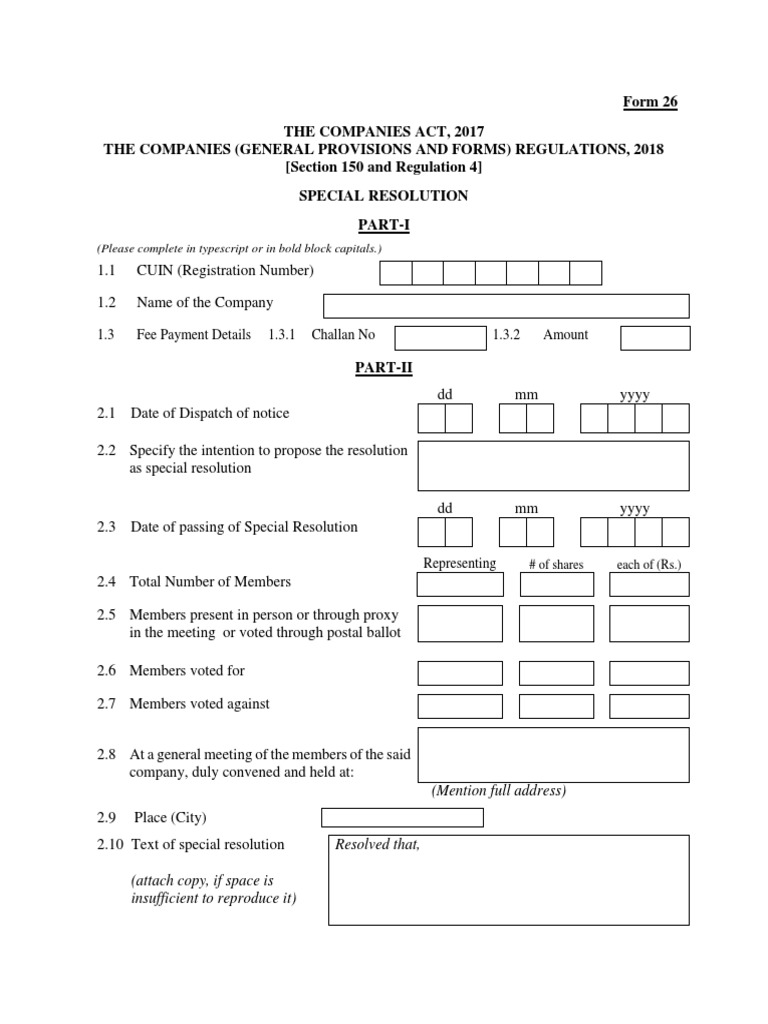 Form 26

THE COMPANIES ACT, 2017
THE COMPANIES (GENERAL PROVISIONS AND FORMS) REGULATIONS, 2018
[Section 150 and Regulation 4]

SPECIAL RESOLUTION

PART-I

(Please complete in typescript or in bold block capitals.)

1.1 CUIN (Registration Number)

1.2 Name of the Company

1.3 Fee Payment Details 1.3.1 Challan No 1.3.2 Amount

PART-II

dd mm yyyy

2.1 Date of Dispatch of notice

2.2 Specify the intention to propose the resolution as special resolution

dd mm yyyy

2.3 Date of passing of Special Resolution

Representing # of shares each of (Rs.)

2.4 Total Number of Members

2.5 Members present in person or through proxy in the meeting or voted through postal ballot

2.6 Members voted for

2.7 Members voted against

2.8 At a general meeting of the members of the said company, duly convened and held at:

(Mention full address)

2.9 Place (City)

2.10 Text of special resolution

(attach copy, if space is insufficient to reproduce it)

Resolved that,